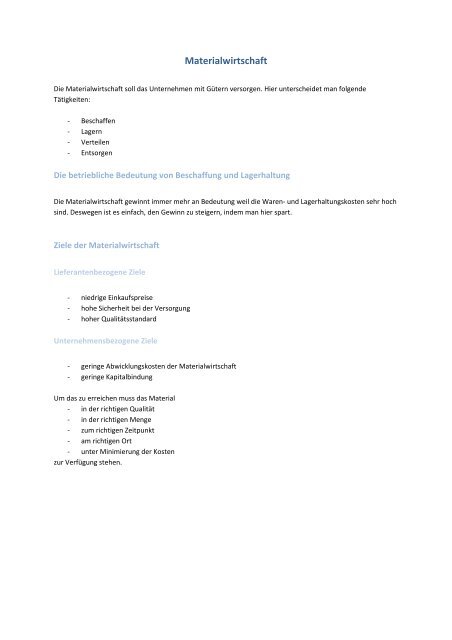 Materialwirtschaft

Die Materialwirtschaft soll das Unternehmen mit Gütern versorgen. Hier unterscheidet man folgende Tätigkeiten:

- Beschaffen
- Lagern
- Verteilen
- Entsorgen

Die betriebliche Bedeutung von Beschaffung und Lagerhaltung

Die Materialwirtschaft gewinnt immer mehr an Bedeutung weil die Waren- und Lagerhaltungskosten sehr hoch sind. Deswegen ist es einfach, den Gewinn zu steigern, indem man hier spart.

Ziele der Materialwirtschaft

Lieferantenbezogene Ziele

- niedrige Einkaufspreise
- hohe Sicherheit bei der Versorgung
- hoher Qualitätsstandard

Unternehmensbezogene Ziele

- geringe Abwicklungskosten der Materialwirtschaft
- geringe Kapitalbindung

Um das zu erreichen muss das Material
- in der richtigen Qualität
- in der richtigen Menge
- zum richtigen Zeitpunkt
- am richtigen Ort
- unter Minimierung der Kosten
zur Verfügung stehen.